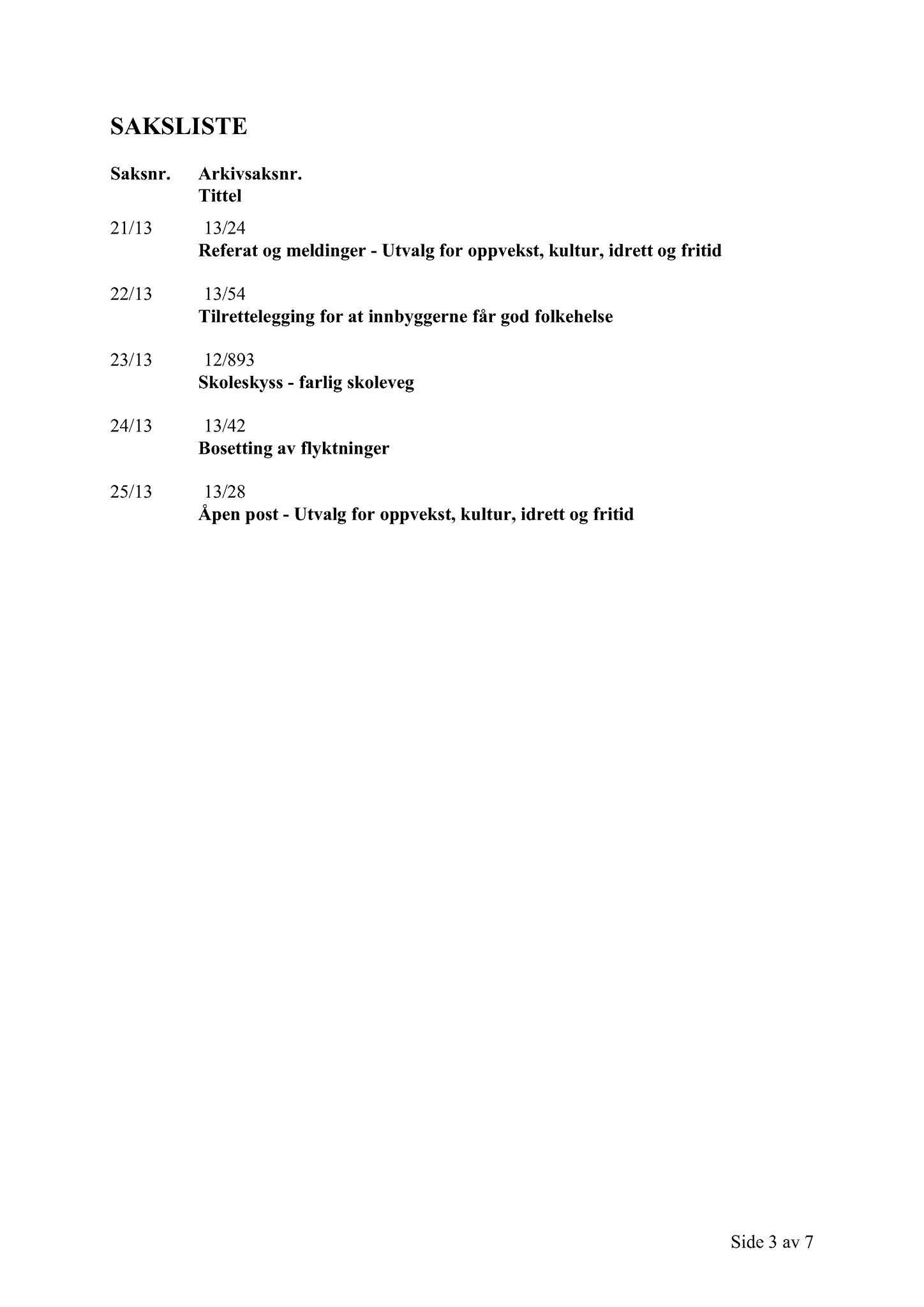 SAKSLISTE

Saksnr. Arkivsaksnr.
Tittel

21/13 13/24
Referat og meldinger - Utvalg for oppvekst, kultur, idrett og fritid

22/13 13/54
Tilrettelegging for at innbyggerne får god folkehelse

23/13 12/893
Skoleskyss - farlig skoleveg

24/13 13/42
Bosetting av flyktninger

25/13 13/28
Åpen post - Utvalg for oppvekst, kultur, idrett og fritid

Side 3 av 7